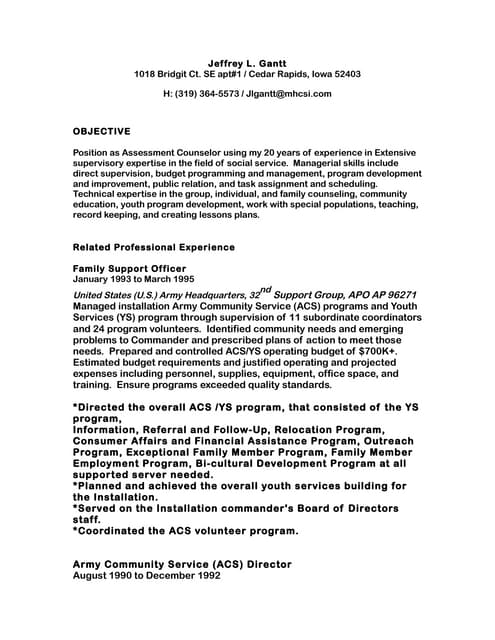 Jeffrey L. Gantt
1018 Bridgit Ct. SE apt#1 / Cedar Rapids, Iowa 52403

H: (319) 364-5573 / Jlgantt@mhcsi.com

OBJECTIVE

Position as Assessment Counselor using my 20 years of experience in Extensive supervisory expertise in the field of social service. Managerial skills include direct supervision, budget programming and management, program development and improvement, public relation, and task assignment and scheduling. Technical expertise in the group, individual, and family counseling, community education, youth program development, work with special populations, teaching, record keeping, and creating lessons plans.

Related Professional Experience

Family Support Officer
January 1993 to March 1995

United States (U.S.) Army Headquarters, 32$^{nd}$ Support Group, APO AP 96271
Managed installation Army Community Service (ACS) programs and Youth Services (YS) program through supervision of 11 subordinate coordinators and 24 program volunteers. Identified community needs and emerging problems to Commander and prescribed plans of action to meet those needs. Prepared and controlled ACS/YS operating budget of $700K+. Estimated budget requirements and justified operating and projected expenses including personnel, supplies, equipment, office space, and training. Ensure programs exceeded quality standards.

*Directed the overall ACS /YS program, that consisted of the YS program,
Information, Referral and Follow-Up, Relocation Program, Consumer Affairs and Financial Assistance Program, Outreach Program, Exceptional Family Member Program, Family Member Employment Program, Bi-cultural Development Program at all supported server needed.
*Planned and achieved the overall youth services building for the Installation.
*Served on the Installation commander's Board of Directors staff.
*Coordinated the ACS volunteer program.

Army Community Service (ACS) Director
August 1990 to December 1992